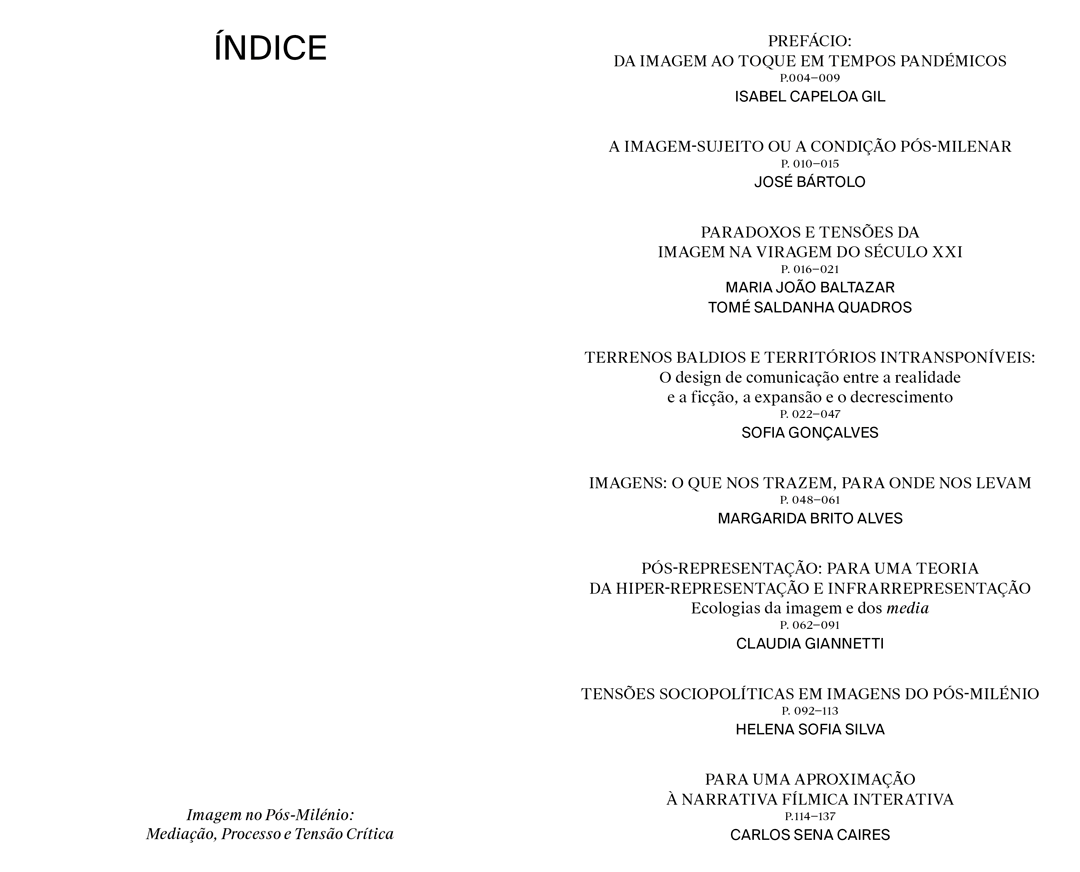 ÍNDICE

Imagem no Pós-Milénio:
Mediação, Processo e Tensão Crítica

PREFÁCIO:
DA IMAGEM AO TOQUE EM TEMPOS PANDÉMICOS
P.004–009
ISABEL CAPELOA GIL

A IMAGEM-SUJEITO OU A CONDIÇÃO PÓS-MILENAR
P. 010–015
JOSÉ BÁRTOLO

PARADOXOS E TENSÕES DA
IMAGEM NA VIRAGEM DO SÉCULO XXI
P. 016–021
MARIA JOÃO BALTAZAR
TOMÉ SALDANHA QUADROS

TERRENOS BALDIOS E TERRITÓRIOS INTRANSPONÍVEIS:
O design de comunicação entre a realidade
e a ficção, a expansão e o decrescimento
P. 022–047
SOFIA GONÇALVES

IMAGENS: O QUE NOS TRAZEM, PARA ONDE NOS LEVAM
P. 048–061
MARGARIDA BRITO ALVES

PÓS-REPRESENTAÇÃO: PARA UMA TEORIA
DA HIPER-REPRESENTAÇÃO E INFRARREPRESENTAÇÃO
Ecologias da imagem e dos media
P. 062–091
CLAUDIA GIANNETTI

TENSÕES SOCIOPOLÍTICAS EM IMAGENS DO PÓS-MILÉNIO
P. 092–113
HELENA SOFIA SILVA

PARA UMA APROXIMAÇÃO
À NARRATIVA FÍLMICA INTERATIVA
P.114–137
CARLOS SENA CAIRES